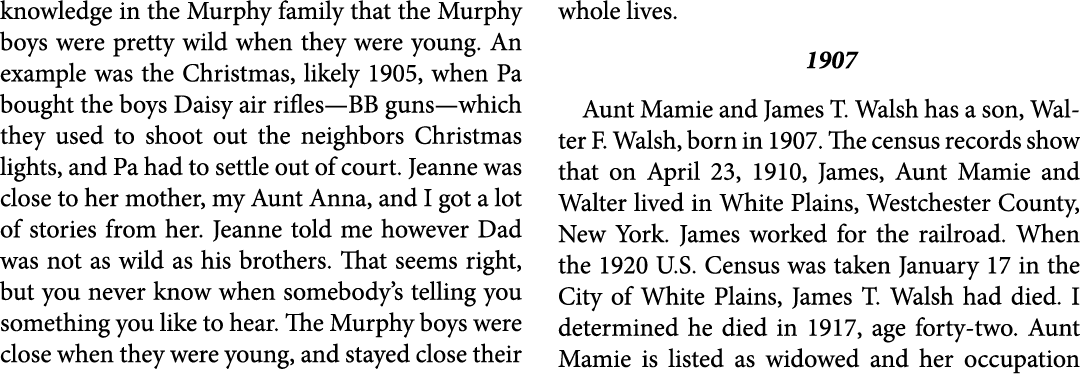 knowledge in the Murphy family that the Murphy boys were pretty wild when they were young. An example was the Christmas, likely 1905, when Pa bought the boys Daisy air rifles—BB guns—which they used to shoot out the neighbors Christmas lights, and Pa had to settle out of court. Jeanne was close to her mother, my Aunt Anna, and I got a lot of stories from her. Jeanne told me however Dad was not as wild as his brothers. That seems right, but you never know when somebody's telling you something you like to hear. The Murphy boys were close when they were young, and stayed close their whole lives.

1907

Aunt Mamie and James T. Walsh has a son, Walter F. Walsh, born in 1907. The census records show that on April 23, 1910, James, Aunt Mamie and Walter lived in White Plains, Westchester County, New York. James worked for the railroad. When the 1920 U.S. Census was taken January 17 in the City of White Plains, James T. Walsh had died. I determined he died in 1917, age forty-two. Aunt Mamie is listed as widowed and her occupation